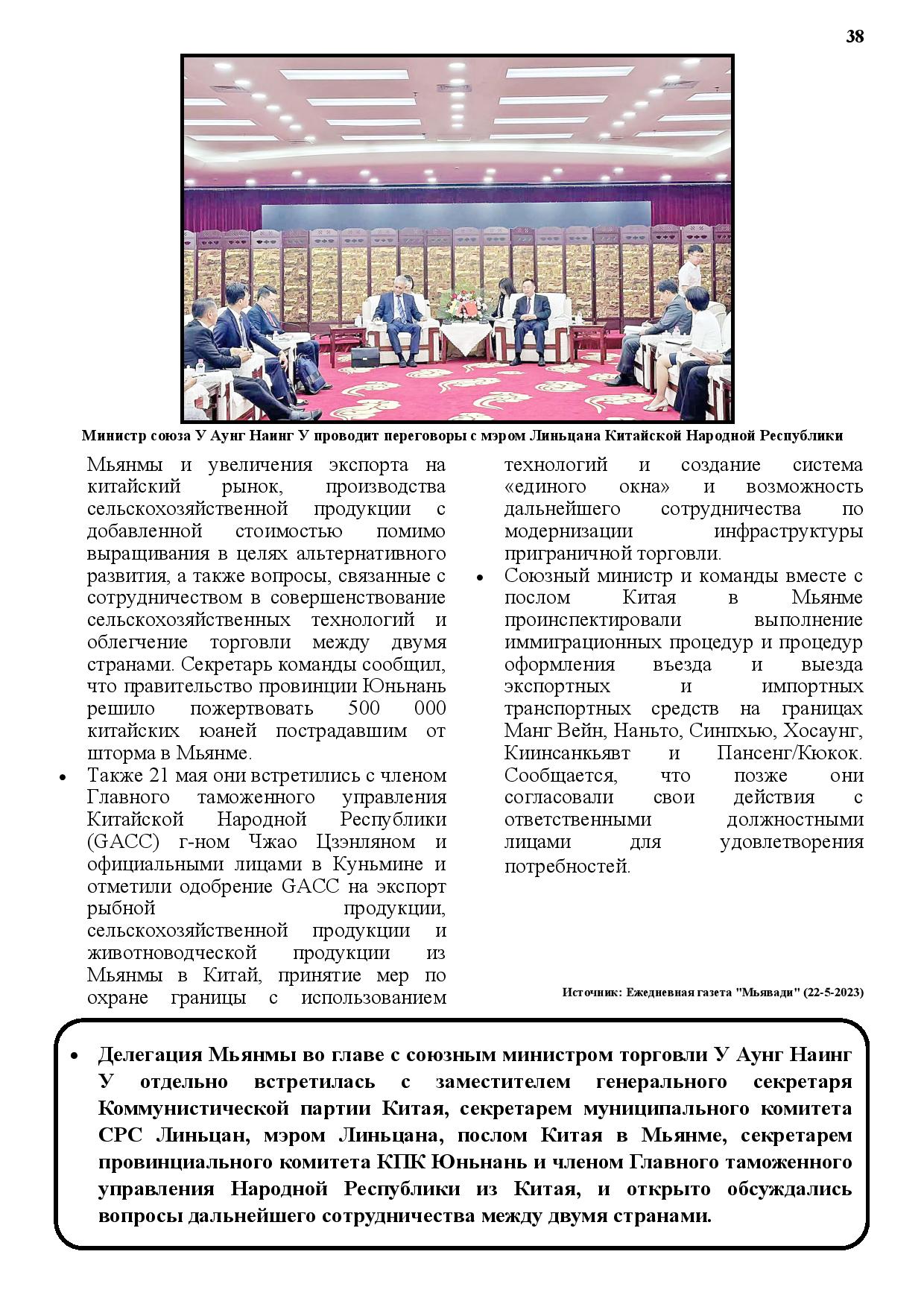 38

Министр союза У Аунг Наинг У проводит переговоры с мэром Линьцана Китайской Народной Республики

Мьянмы и увеличения экспорта на китайский рынок, производства сельскохозяйственной продукции с добавленной стоимостью помимо выращивания в целях альтернативного развития, а также вопросы, связанные с сотрудничеством в совершенствование сельскохозяйственных технологий и облегчение торговли между двумя странами. Секретарь команды сообщил, что правительство провинции Юньнань решило пожертвовать 500 000 китайских юаней пострадавшим от шторма в Мьянме.

• Также 21 мая они встретились с членом Главного таможенного управления Китайской Народной Республики (GACC) г-ном Чжао Цзэнляном и официальными лицами в Куньмине и отметили одобрение GACC на экспорт рыбной продукции, сельскохозяйственной продукции и животноводческой продукции из Мьянмы в Китай, принятие мер по охране границы с использованием технологий и создание система «единого окна» и возможность дальнейшего сотрудничества по модернизации инфраструктуры приграничной торговли.

• Союзный министр и команды вместе с послом Китая в Мьянме проинспектировали выполнение иммиграционных процедур и процедур оформления въезда и выезда экспортных и импортных транспортных средств на границах Манг Вейн, Наньто, Синпхью, Хосаунг, Киинсанкьявт и Пансенг/Кюкок. Сообщается, что позже они согласовали свои действия с ответственными должностными лицами для удовлетворения потребностей.

Источник: Ежедневная газета "Мьявади" (22-5-2023)

• Делегация Мьянмы во главе с союзным министром торговли У Аунг Наинг У отдельно встретилась с заместителем генерального секретаря Коммунистической партии Китая, секретарем муниципального комитета CPC Линьцан, мэром Линьцана, послом Китая в Мьянме, секретарем провинциального комитета КПК Юньнань и членом Главного таможенного управления Народной Республики из Китая, и открыто обсуждались вопросы дальнейшего сотрудничества между двумя странами.